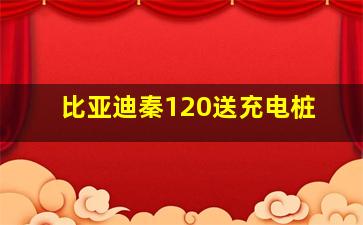 比亚迪秦120送充电桩